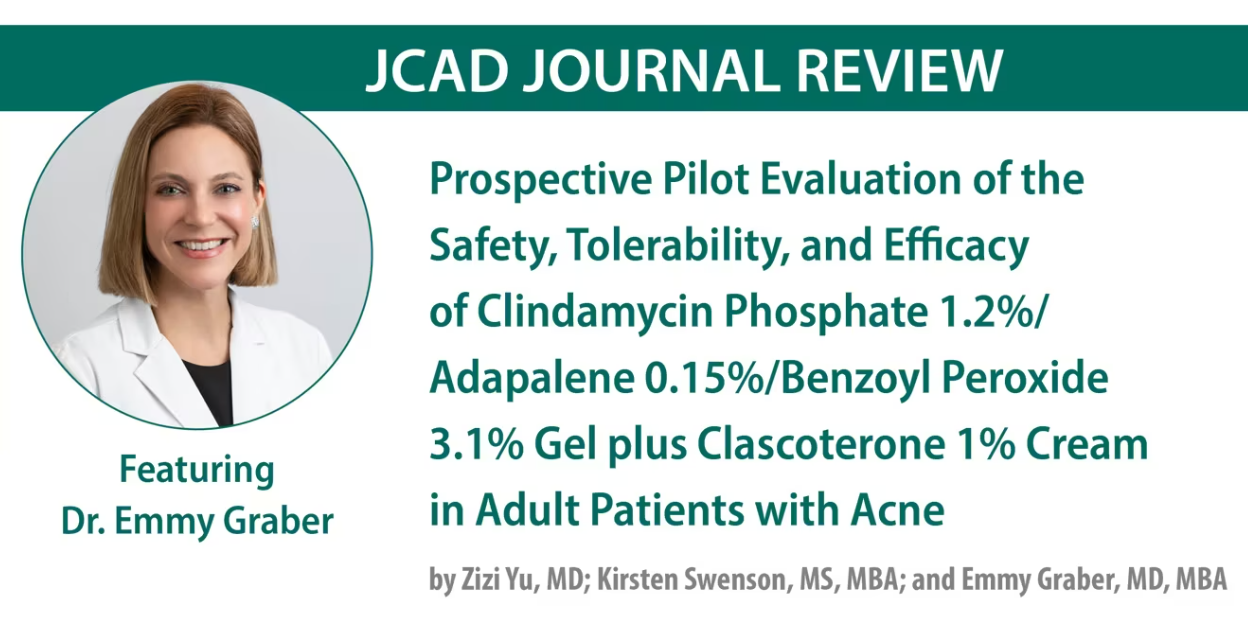 JCAD JOURNAL REVIEW

Featuring
Dr. Emmy Graber

Prospective Pilot Evaluation of the Safety, Tolerability, and Efficacy of Clindamycin Phosphate 1.2%/ Adapalene 0.15%/Benzoyl Peroxide 3.1% Gel plus Clascoterone 1% Cream in Adult Patients with Acne

by Zizi Yu, MD; Kirsten Swenson, MS, MBA; and Emmy Graber, MD, MBA